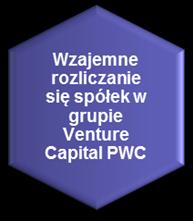 Wzajemne rozliczanie się spółek w grupie Venture Capital PWC